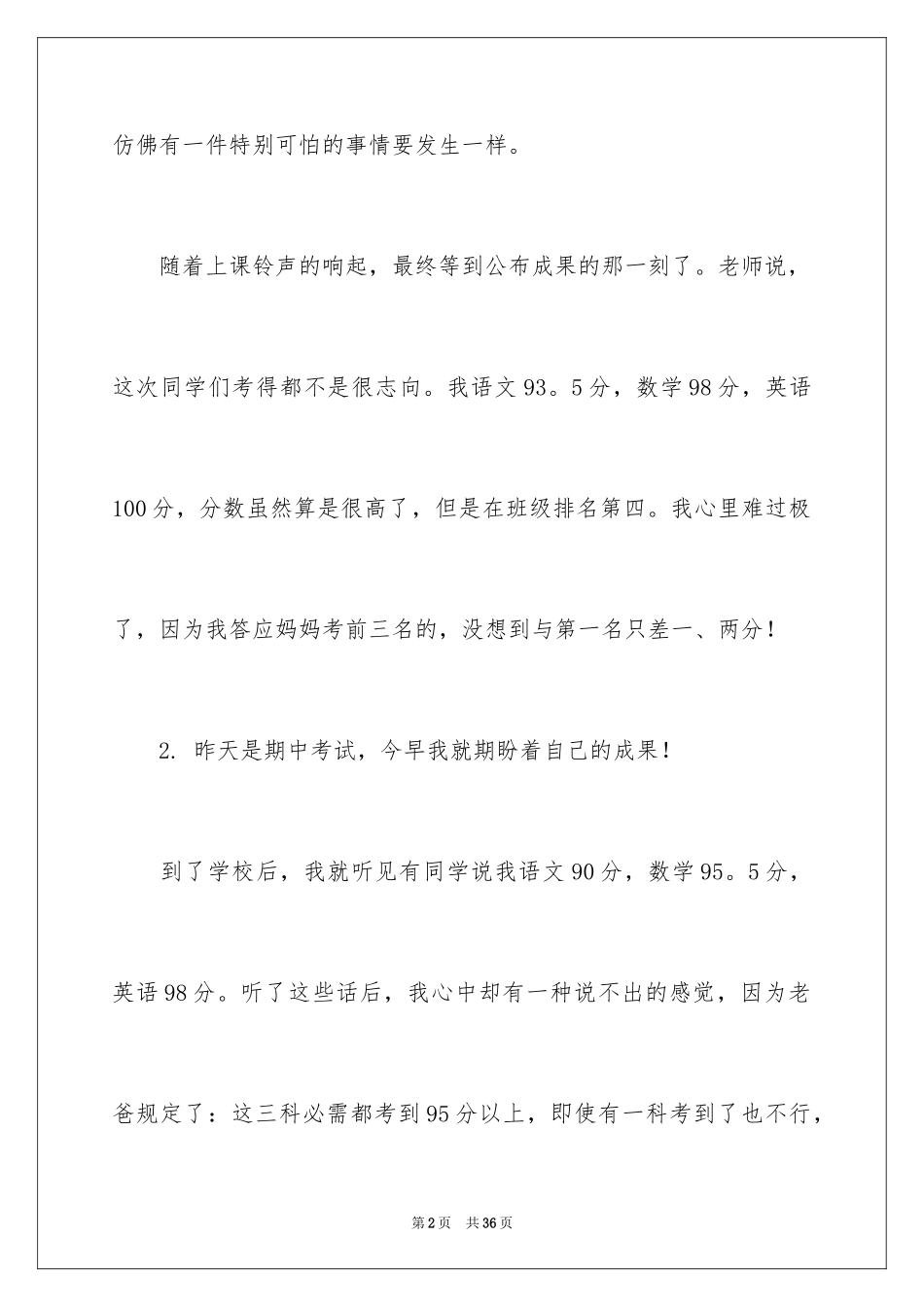 仿佛有一件特别可怕的事情要发生一样。

随着上课铃声的响起，最终等到公布成果的那一刻了。老师说，这次同学们考得都不是很志向。我语文93。5分，数学98分，英语100分，分数虽然算是很高了，但是在班级排名第四。我心里难过极了，因为我答应妈妈考前三名的，没想到与第一名只差一、两分！

2. 昨天是期中考试，今早我就期盼着自己的成果！

到了学校后，我就听见有同学说我语文90分，数学95。5分，英语98分。听了这些话后，我心中却有一种说不出的感觉，因为老爸规定了：这三科必需都考到95分以上，即使有一科考到了也不行，

第2页 共36页